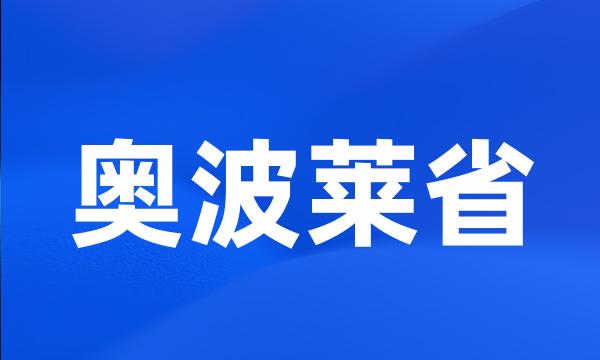 奥波莱省